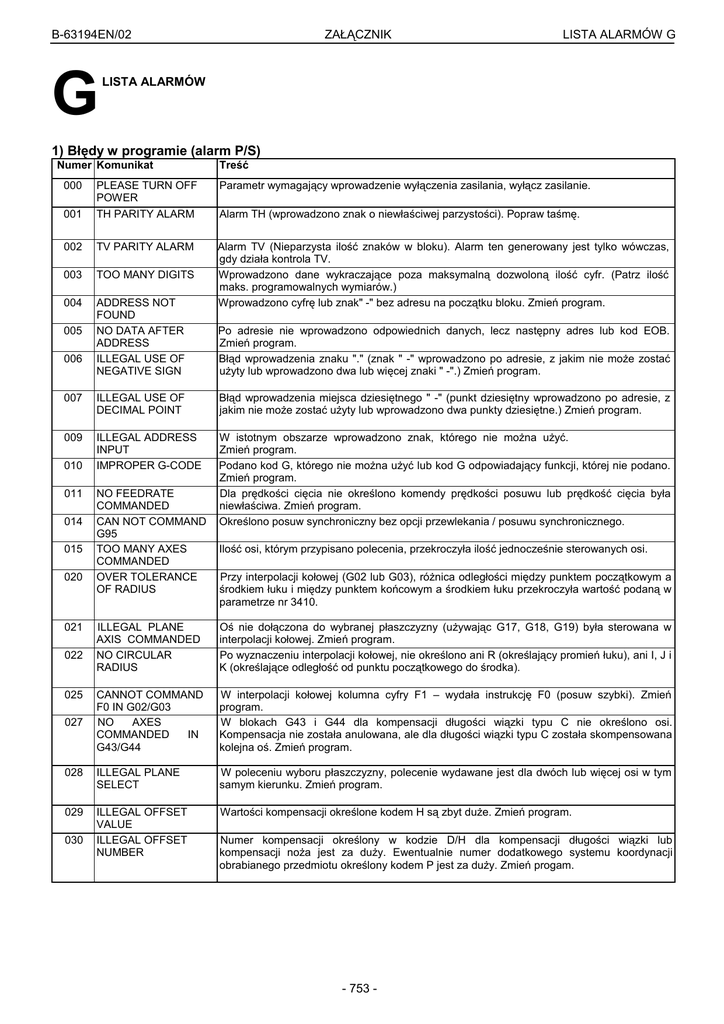 B-63194EN/02 ZAŁĄCZNIK LISTA ALARMÓW G

G LISTA ALARMÓW

1) Błędy w programie (alarm P/S)

| Numer | Komunikat | Treść |
|---|---|---|
| 000 | PLEASE TURN OFF POWER | Parametr wymagający wprowadzenie wyłączenia zasilania, wyłącz zasilanie. |
| 001 | TH PARITY ALARM | Alarm TH (wprowadzono znak o niewłaściwej parzystości). Popraw taśmę. |
| 002 | TV PARITY ALARM | Alarm TV (Nieparzysta ilość znaków w bloku). Alarm ten generowany jest tylko wówczas, gdy działa kontrola TV. |
| 003 | TOO MANY DIGITS | Wprowadzono dane wykraczające poza maksymalną dozwoloną ilość cyfr. (Patrz ilość maks. programowalnych wymiarów.) |
| 004 | ADDRESS NOT FOUND | Wprowadzono cyfrę lub znak" -" bez adresu na początku bloku. Zmień program. |
| 005 | NO DATA AFTER ADDRESS | Po adresie nie wprowadzono odpowiednich danych, lecz następny adres lub kod EOB. Zmień program. |
| 006 | ILLEGAL USE OF NEGATIVE SIGN | Błąd wprowadzenia znaku "." (znak " -" wprowadzono po adresie, z jakim nie może zostać użyty lub wprowadzono dwa lub więcej znaki " -".) Zmień program. |
| 007 | ILLEGAL USE OF DECIMAL POINT | Błąd wprowadzenia miejsca dziesiętnego " -" (punkt dziesiętny wprowadzono po adresie, z jakim nie może zostać użyty lub wprowadzono dwa punkty dziesiętne.) Zmień program. |
| 009 | ILLEGAL ADDRESS INPUT | W istotnym obszarze wprowadzono znak, którego nie można użyć. Zmień program. |
| 010 | IMPROPER G-CODE | Podano kod G, którego nie można użyć lub kod G odpowiadający funkcji, której nie podano. Zmień program. |
| 011 | NO FEEDRATE COMMANDED | Dla prędkości cięcia nie określono komendy prędkości posuwu lub prędkość cięcia była niewłaściwa. Zmień program. |
| 014 | CAN NOT COMMAND G95 | Określono posuw synchroniczny bez opcji przewlekania / posuwu synchronicznego. |
| 015 | TOO MANY AXES COMMANDED | Ilość osi, którym przypisano polecenia, przekroczyła ilość jednocześnie sterowanych osi. |
| 020 | OVER TOLERANCE OF RADIUS | Przy interpolacji kołowej (G02 lub G03), różnica odległości między punktem początkowym a środkiem łuku i między punktem końcowym a środkiem łuku przekroczyła wartość podaną w parametrze nr 3410. |
| 021 | ILLEGAL PLANE AXIS COMMANDED | Oś nie dołączona do wybranej płaszczyzny (używając G17, G18, G19) była sterowana w interpolacji kołowej. Zmień program. |
| 022 | NO CIRCULAR RADIUS | Po wyznaczeniu interpolacji kołowej, nie określono ani R (określający promień łuku), ani I, J i K (określające odległość od punktu początkowego do środka). |
| 025 | CANNOT COMMAND F0 IN G02/G03 | W interpolacji kołowej kolumna cyfry F1 – wydała instrukcję F0 (posuw szybki). Zmień program. |
| 027 | NO AXES COMMANDED IN G43/G44 | W blokach G43 i G44 dla kompensacji długości wiązki typu C nie określono osi. Kompensacja nie została anulowana, ale dla długości wiązki typu C została skompensowana kolejna oś. Zmień program. |
| 028 | ILLEGAL PLANE SELECT | W poleceniu wyboru płaszczyzny, polecenie wydawane jest dla dwóch lub więcej osi w tym samym kierunku. Zmień program. |
| 029 | ILLEGAL OFFSET VALUE | Wartości kompensacji określone kodem H są zbyt duże. Zmień program. |
| 030 | ILLEGAL OFFSET NUMBER | Numer kompensacji określony w kodzie D/H dla kompensacji długości wiązki lub kompensacji noża jest za duży. Ewentualnie numer dodatkowego systemu koordynacji obrabianego przedmiotu określony kodem P jest za duży. Zmień progam. |

- 753 -